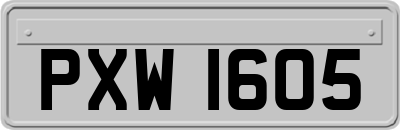 PXW 1605